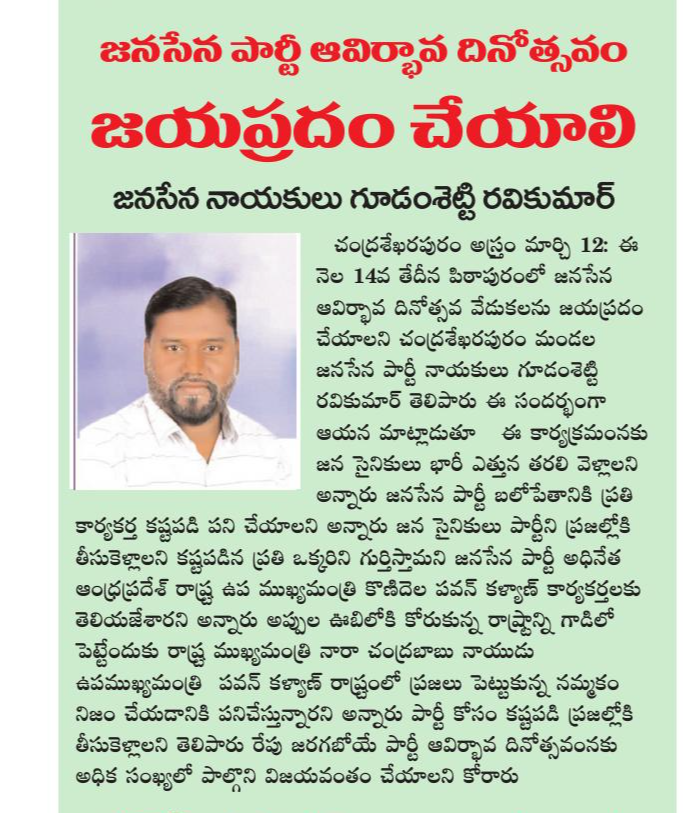 జనసేన పార్టీ ఆవిర్భావ దినోత్సవం

జయప్రదం చేయాలి

జనసేన నాయకులు గూడంశెట్టి రవికుమార్

చంద్రశేఖరపురం అస్త్రం మార్చి 12: ఈ నెల 14వ తేదీన పిఠాపురంలో జనసేన ఆవిర్భావ దినోత్సవ వేడుకలను జయప్రదం చేయాలని చంద్రశేఖరపురం మండల జనసేన పార్టీ నాయకులు గూడంశెట్టి రవికుమార్ తెలిపారు ఈ సందర్భంగా ఆయన మాట్లాడుతూ ఈ కార్యక్రమంనకు జన సైనికులు భారీ ఎత్తున తరలి వెళ్లాలని అన్నారు జనసేన పార్టీ బలోపేతానికి ప్రతి కార్యకర్త కష్టపడి పని చేయాలని అన్నారు జన సైనికులు పార్టీని ప్రజల్లోకి తీసుకెళ్లాలని కష్టపడిన ప్రతి ఒక్కరిని గుర్తిస్తామని జనసేన పార్టీ అధినేత ఆంధ్రప్రదేశ్ రాష్ట్ర ఉప ముఖ్యమంత్రి కొణిదెల పవన్ కళ్యాణ్ కార్యకర్తలకు తెలియజేశారని అన్నారు అప్పుల ఊబిలోకి కోరుకున్న రాష్ట్రాన్ని గాడిలో పెట్టేందుకు రాష్ట్ర ముఖ్యమంత్రి నారా చంద్రబాబు నాయుడు ఉపముఖ్యమంత్రి పవన్ కళ్యాణ్ రాష్ట్రంలో ప్రజలు పెట్టుకున్న నమ్మకం నిజం చేయడానికి పనిచేస్తున్నారని అన్నారు పార్టీ కోసం కష్టపడి ప్రజల్లోకి తీసుకెళ్లాలని తెలిపారు రేపు జరగబోయే పార్టీ ఆవిర్భావ దినోత్సవంనకు అధిక సంఖ్యలో పాల్గొని విజయవంతం చేయాలని కోరారు